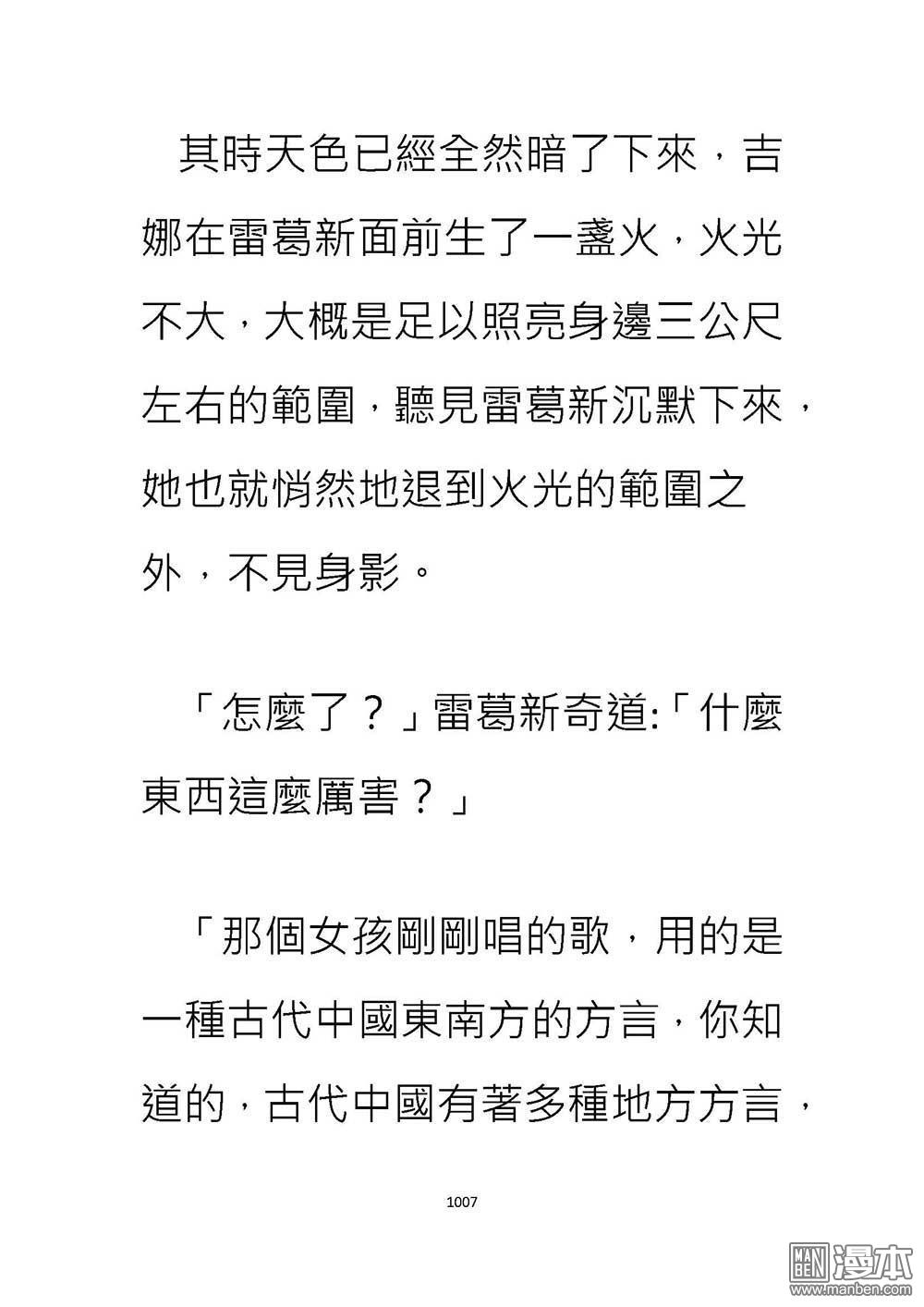 其時天色已經全然暗了下來，吉娜在雷葛新面前生了一盞火，火光不大，大概是足以照亮身邊三公尺左右的範圍，聽見雷葛新沉默下來，她也就悄然地退到火光的範圍之外，不見身影。

「怎麼了？」雷葛新奇道:「什麼東西這麼厲害？」

「那個女孩剛剛唱的歌，用的是一種古代中國東南方的方言，你知道的，古代中國有著多種地方方言，

1007

MAN BEN 漫本 www.manben.com